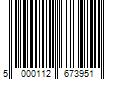 5 000112 673951